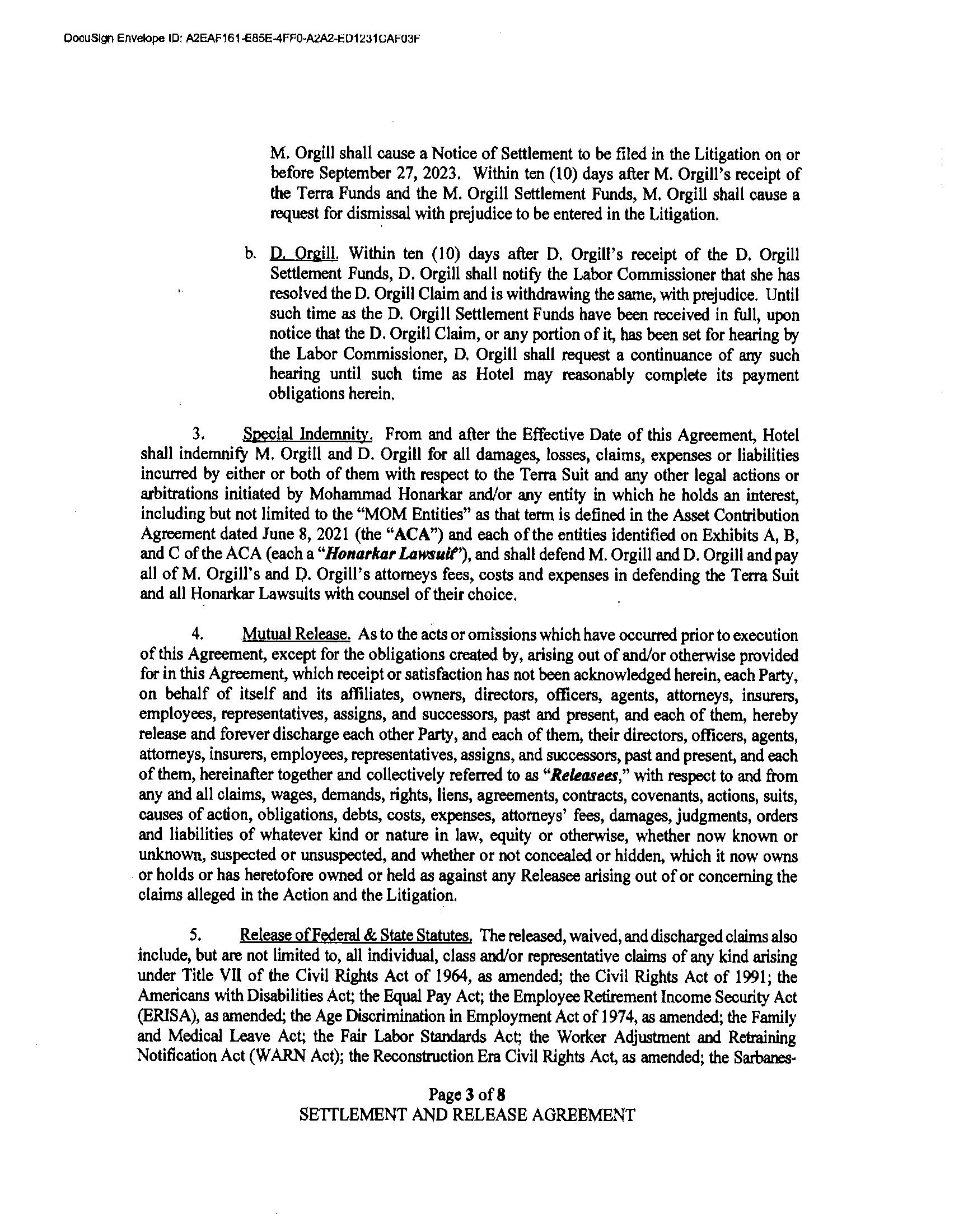 DocuSign Envelope ID: A2EAF161-E85E-4FF0-A2A2-ED1231CAF03F

M. Orgill shall cause a Notice of Settlement to be filed in the Litigation on or before September 27, 2023. Within ten (10) days after M. Orgill's receipt of the Terra Funds and the M. Orgill Settlement Funds, M. Orgill shall cause a request for dismissal with prejudice to be entered in the Litigation.

b. D. Orgill. Within ten (10) days after D. Orgill's receipt of the D. Orgill Settlement Funds, D. Orgill shall notify the Labor Commissioner that she has resolved the D. Orgill Claim and is withdrawing the same, with prejudice. Until such time as the D. Orgill Settlement Funds have been received in full, upon notice that the D. Orgill Claim, or any portion of it, has been set for hearing by the Labor Commissioner, D. Orgill shall request a continuance of any such hearing until such time as Hotel may reasonably complete its payment obligations herein.

3. Special Indemnity. From and after the Effective Date of this Agreement, Hotel shall indemnify M. Orgill and D. Orgill for all damages, losses, claims, expenses or liabilities incurred by either or both of them with respect to the Terra Suit and any other legal actions or arbitrations initiated by Mohammad Honarkar and/or any entity in which he holds an interest, including but not limited to the "MOM Entities" as that term is defined in the Asset Contribution Agreement dated June 8, 2021 (the "ACA") and each of the entities identified on Exhibits A, B, and C of the ACA (each a "Honarkar Lawsuit"), and shall defend M. Orgill and D. Orgill and pay all of M. Orgill's and D. Orgill's attorneys fees, costs and expenses in defending the Terra Suit and all Honarkar Lawsuits with counsel of their choice.

4. Mutual Release. As to the acts or omissions which have occurred prior to execution of this Agreement, except for the obligations created by, arising out of and/or otherwise provided for in this Agreement, which receipt or satisfaction has not been acknowledged herein, each Party, on behalf of itself and its affiliates, owners, directors, officers, agents, attorneys, insurers, employees, representatives, assigns, and successors, past and present, and each of them, hereby release and forever discharge each other Party, and each of them, their directors, officers, agents, attorneys, insurers, employees, representatives, assigns, and successors, past and present, and each of them, hereinafter together and collectively referred to as "Releasees," with respect to and from any and all claims, wages, demands, rights, liens, agreements, contracts, covenants, actions, suits, causes of action, obligations, debts, costs, expenses, attorneys' fees, damages, judgments, orders and liabilities of whatever kind or nature in law, equity or otherwise, whether now known or unknown, suspected or unsuspected, and whether or not concealed or hidden, which it now owns or holds or has heretofore owned or held as against any Releasee arising out of or concerning the claims alleged in the Action and the Litigation.

5. Release of Federal & State Statutes. The released, waived, and discharged claims also include, but are not limited to, all individual, class and/or representative claims of any kind arising under Title VII of the Civil Rights Act of 1964, as amended; the Civil Rights Act of 1991; the Americans with Disabilities Act; the Equal Pay Act; the Employee Retirement Income Security Act (ERISA), as amended; the Age Discrimination in Employment Act of 1974, as amended; the Family and Medical Leave Act; the Fair Labor Standards Act; the Worker Adjustment and Retraining Notification Act (WARN Act); the Reconstruction Era Civil Rights Act, as amended; the Sarbanes-

Page 3 of 8
SETTLEMENT AND RELEASE AGREEMENT